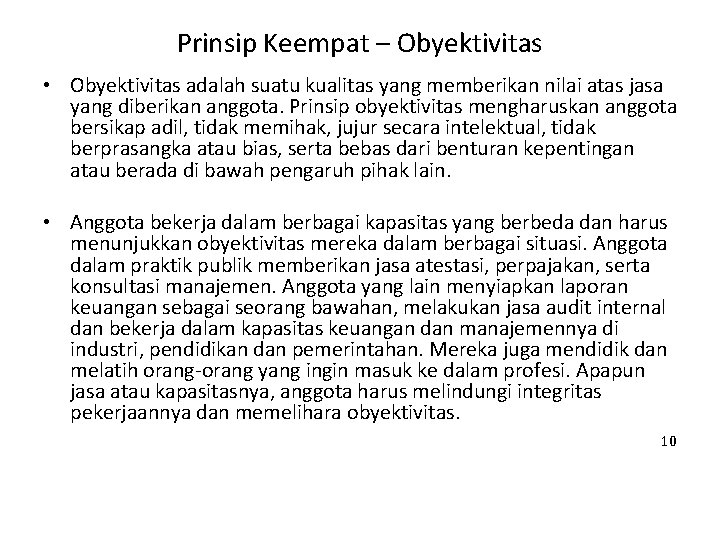 Prinsip Keempat – Obyektivitas

• Obyektivitas adalah suatu kualitas yang memberikan nilai atas jasa yang diberikan anggota. Prinsip obyektivitas mengharuskan anggota bersikap adil, tidak memihak, jujur secara intelektual, tidak berprasangka atau bias, serta bebas dari benturan kepentingan atau berada di bawah pengaruh pihak lain.

• Anggota bekerja dalam berbagai kapasitas yang berbeda dan harus menunjukkan obyektivitas mereka dalam berbagai situasi. Anggota dalam praktik publik memberikan jasa atestasi, perpajakan, serta konsultasi manajemen. Anggota yang lain menyiapkan laporan keuangan sebagai seorang bawahan, melakukan jasa audit internal dan bekerja dalam kapasitas keuangan dan manajemennya di industri, pendidikan dan pemerintahan. Mereka juga mendidik dan melatih orang-orang yang ingin masuk ke dalam profesi. Apapun jasa atau kapasitasnya, anggota harus melindungi integritas pekerjaannya dan memelihara obyektivitas.

10